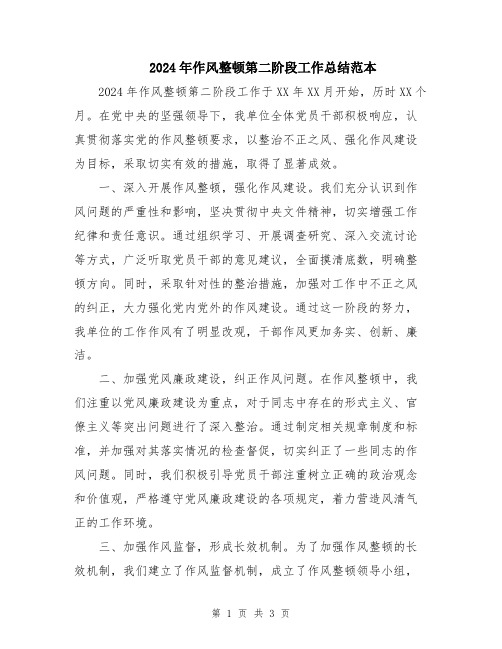 2024年作风整顿第二阶段工作总结范本

2024年作风整顿第二阶段工作于XX年XX月开始，历时XX个月。在党中央的坚强领导下，我单位全体党员干部积极响应，认真贯彻落实党的作风整顿要求，以整治不正之风、强化作风建设为目标，采取切实有效的措施，取得了显著成效。

一、深入开展作风整顿，强化作风建设。我们充分认识到作风问题的严重性和影响，坚决贯彻中央文件精神，切实增强工作纪律和责任意识。通过组织学习、开展调查研究、深入交流讨论等方式，广泛听取党员干部的意见建议，全面摸清底数，明确整顿方向。同时，采取针对性的整治措施，加强对工作中不正之风的纠正，大力强化党内党外的作风建设。通过这一阶段的努力，我单位的工作作风有了明显改观，干部作风更加务实、创新、廉洁。

二、加强党风廉政建设，纠正作风问题。在作风整顿中，我们注重以党风廉政建设为重点，对于同志中存在的形式主义、官僚主义等突出问题进行了深入整治。通过制定相关规章制度和标准，并加强对其落实情况的检查督促，切实纠正了一些同志的作风问题。同时，我们积极引导党员干部注重树立正确的政治观念和价值观，严格遵守党风廉政建设的各项规定，着力营造风清气正的工作环境。

三、加强作风监督，形成长效机制。为了加强作风整顿的长效机制，我们建立了作风监督机制，成立了作风整顿领导小组，

第 1 页 共 3 页